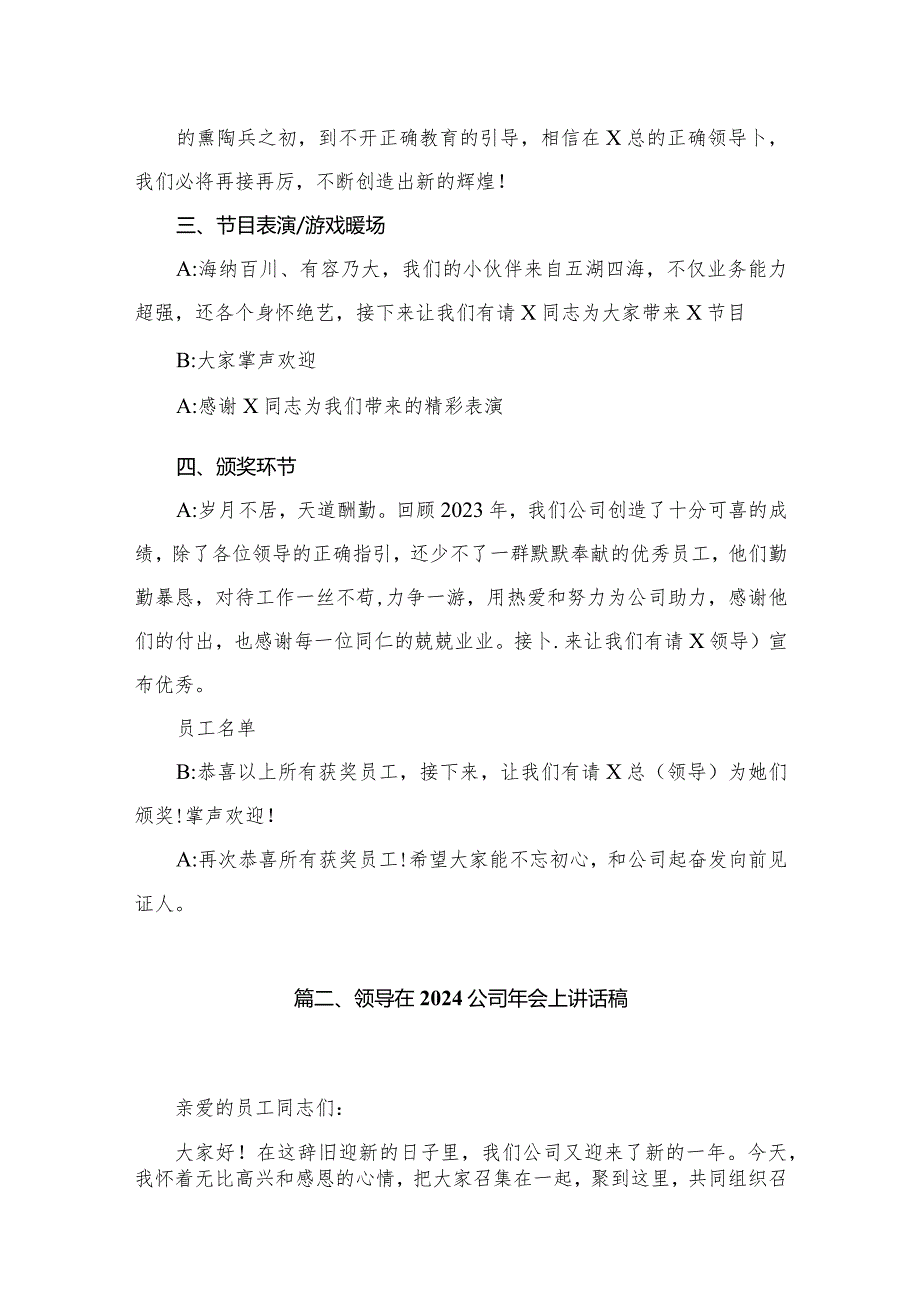 的熏陶兵之初，到不开正确教育的引导，相信在X总的正确领导卜，我们必将再接再厉，不断创造出新的辉煌！

三、节目表演/游戏暖场

A:海纳百川、有容乃大，我们的小伙伴来自五湖四海，不仅业务能力超强，还各个身怀绝艺，接下来让我们有请X同志为大家带来X节目

B:大家掌声欢迎

A:感谢X同志为我们带来的精彩表演

四、颁奖环节

A:岁月不居，天道酬勤。回顾2023年，我们公司创造了十分可喜的成绩，除了各位领导的正确指引，还少不了一群默默奉献的优秀员工，他们勤勤暴恳，对待工作一丝不苟，力争一游，用热爱和努力为公司助力，感谢他们的付出，也感谢每一位同仁的兢兢业业。接卜.来让我们有请X领导）宣布优秀。

员工名单

B:恭喜以上所有获奖员工，接下来，让我们有请X总（领导）为她们颁奖!掌声欢迎!

A:再次恭喜所有获奖员工!希望大家能不忘初心，和公司起奋发向前见证人。

篇二、领导在2024公司年会上讲话稿

亲爱的员工同志们：

大家好！在这辞旧迎新的日子里，我们公司又迎来了新的一年。今天，我怀着无比高兴和感恩的心情，把大家召集在一起，聚到这里，共同组织召